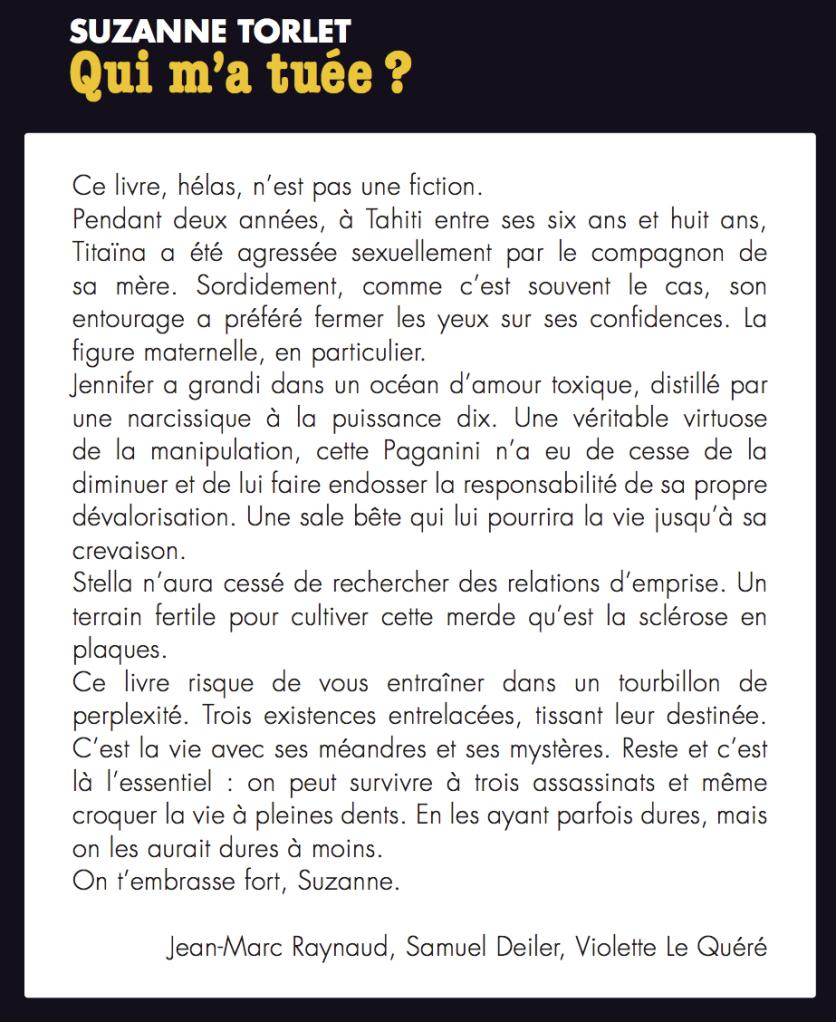 SUZANNE TORLET
Qui m'a tuée ?

Ce livre, hélas, n'est pas une fiction.
Pendant deux années, à Tahiti entre ses six ans et huit ans, Titaïna a été agressée sexuellement par le compagnon de sa mère. Sordidement, comme c'est souvent le cas, son entourage a préféré fermer les yeux sur ses confidences. La figure maternelle, en particulier.
Jennifer a grandi dans un océan d'amour toxique, distillé par une narcissique à la puissance dix. Une véritable virtuose de la manipulation, cette Paganini n'a eu de cesse de la diminuer et de lui faire endosser la responsabilité de sa propre dévalorisation. Une sale bête qui lui pourrira la vie jusqu'à sa crevaison.
Stella n'aura cessé de rechercher des relations d'emprise. Un terrain fertile pour cultiver cette merde qu'est la sclérose en plaques.
Ce livre risque de vous entraîner dans un tourbillon de perplexité. Trois existences entrelacées, tissant leur destinée. C'est la vie avec ses méandres et ses mystères. Reste et c'est là l'essentiel : on peut survivre à trois assassinats et même croquer la vie à pleines dents. En les ayant parfois dures, mais on les aurait dures à moins.
On t'embrasse fort, Suzanne.

Jean-Marc Raynaud, Samuel Deiler, Violette Le Quéré